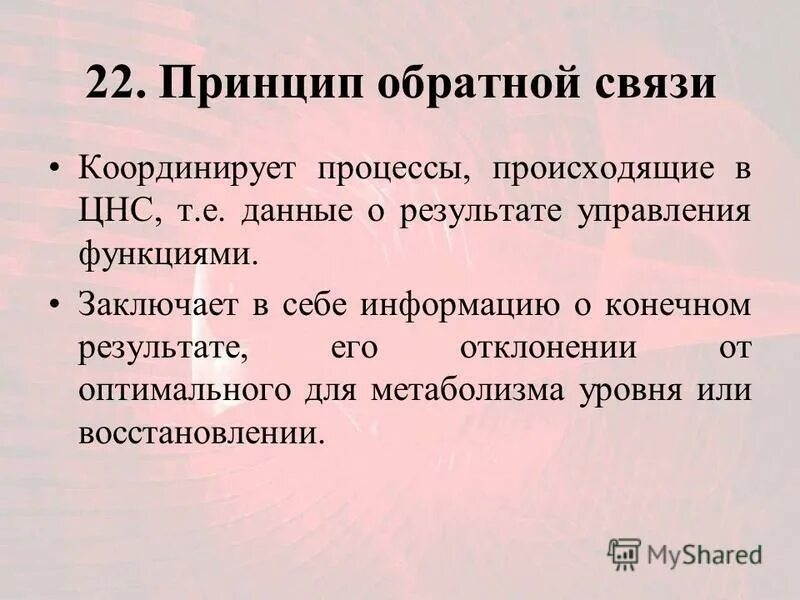 22. Принцип обратной связи

• Координирует процессы, происходящие в ЦНС, т.е. данные о результате управления функциями.

• Заключает в себе информацию о конечном результате, его отклонении от оптимального для метаболизма уровня или восстановлении.

MyShared